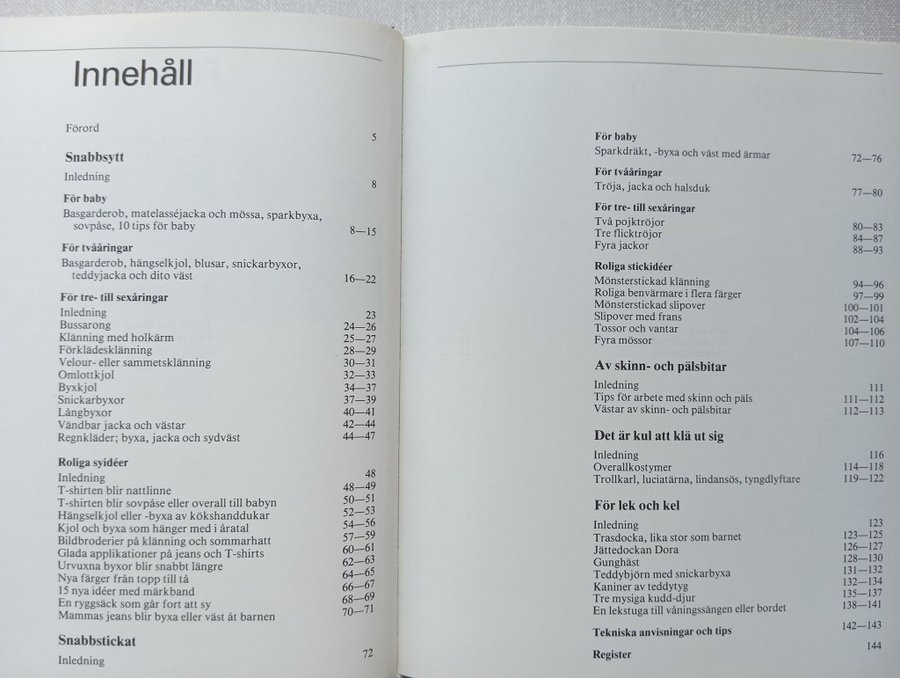 Innehåll

Förord 5

Snabbsytt
Inledning 8

För baby
Basgarderob, matelasséjacka och mössa, sparkbyxa, sovpåse, 10 tips för baby 8—15

För tvååringar
Basgarderob, hängselkjol, blusar, snickarbyxor, teddyjacka och dito väst 16—22

För tre- till sexåringar
Inledning 23
Bussarong 24—26
Klänning med holkärm 25—27
Förklädesklänning 28—29
Velour- eller sammetsklänning 30—31
Omlottkjol 32—33
Byxkjol 34—37
Snickarbyxor 37—39
Långbyxor 40—41
Vändbar jacka och västar 42—44
Regnkläder; byxa, jacka och sydväst 44—47

Roliga syidéer
Inledning 48
T-shirten blir nattlinne 48—49
T-shirten blir sovpåse eller overall till babyn 50—51
Hängselkjol eller -byxa av kökshanddukar 52—53
Kjol och byxa som hänger med i åratal 54—56
Bildbroderier på klänning och sommarhatt 57—59
Glada applikationer på jeans och T-shirts 60—61
Urvuxna byxor blir snabbt längre 62—63
Nya färger från topp till tå 64—65
15 nya idéer med märkband 66—67
En ryggsäck som går fort att sy 68—69
Mammas jeans blir byxa eller väst åt barnen 70—71

Snabbstickat
Inledning 72

För baby
Sparkdräkt, -byxa och väst med ärmar 72—76

För tvååringar
Tröja, jacka och halsduk 77—80

För tre- till sexåringar
Två pojktröjor 80—83
Tre flicktröjor 84—87
Fyra jackor 88—93

Roliga stickidéer
Mönsterstickad klänning 94—96
Roliga benvärmare i flera färger 97—99
Mönsterstickad slipover 100—101
Slipover med frans 102—104
Tossor och vantar 104—106
Fyra mössor 107—110

Av skinn- och pälsbitar
Inledning 111
Tips för arbete med skinn och päls 111—112
Västar av skinn- och pälsbitar 112—113

Det är kul att klä ut sig
Inledning 116
Overallkostymer 114—118
Trollkarl, luciatärna, lindansös, tyngdlyftare 119—122

För lek och kel
Inledning 123
Trasdocka, lika stor som barnet 123—125
Jättedockan Dora 126—127
Gunghäst 128—130
Teddybjörn med snickarbyxa 131—132
Kaniner av teddytyg 132—134
Tre mysiga kudd-djur 135—137
En lekstuga till våningssängen eller bordet 138—141

Tekniska anvisningar och tips 142—143

Register 144